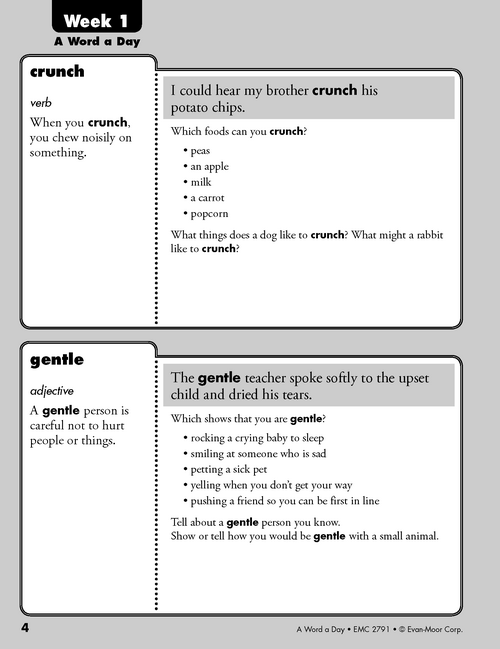 Week 1
A Word a Day

crunch

verb

When you crunch, you chew noisily on something.

I could hear my brother crunch his potato chips.

Which foods can you crunch?

• peas
• an apple
• milk
• a carrot
• popcorn

What things does a dog like to crunch? What might a rabbit like to crunch?

gentle

adjective

A gentle person is careful not to hurt people or things.

The gentle teacher spoke softly to the upset child and dried his tears.

Which shows that you are gentle?

• rocking a crying baby to sleep
• smiling at someone who is sad
• petting a sick pet
• yelling when you don't get your way
• pushing a friend so you can be first in line

Tell about a gentle person you know.
Show or tell how you would be gentle with a small animal.

4

A Word a Day • EMC 2791 • © Evan-Moor Corp.